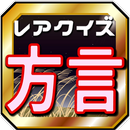 レアクイズ
方言